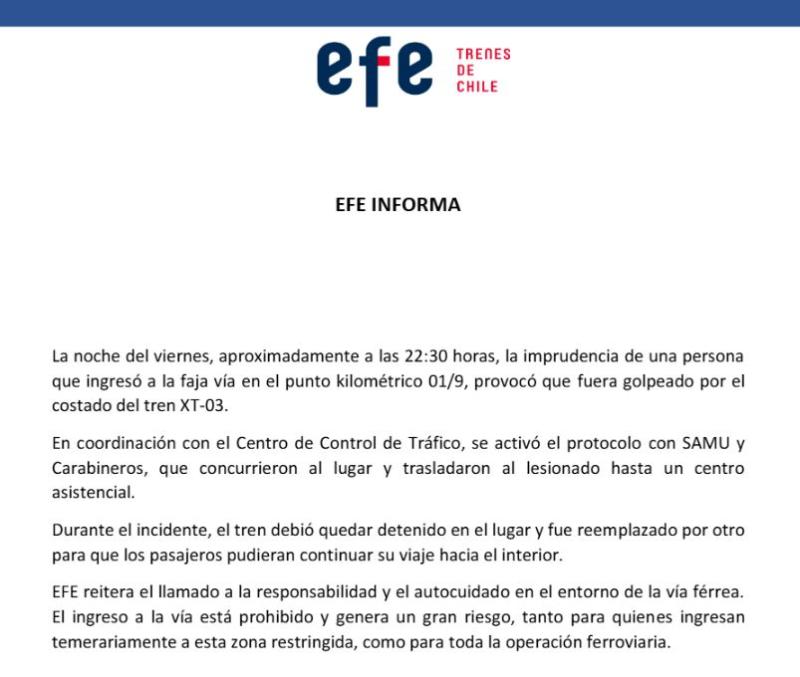 efe TRENES DE CHILE

EFE INFORMA

La noche del viernes, aproximadamente a las 22:30 horas, la imprudencia de una persona que ingresó a la faja vía en el punto kilométrico 01/9, provocó que fuera golpeado por el costado del tren XT-03.

En coordinación con el Centro de Control de Tráfico, se activó el protocolo con SAMU y Carabineros, que concurrieron al lugar y trasladaron al lesionado hasta un centro asistencial.

Durante el incidente, el tren debió quedar detenido en el lugar y fue reemplazado por otro para que los pasajeros pudieran continuar su viaje hacia el interior.

EFE reitera el llamado a la responsabilidad y el autocuidado en el entorno de la vía férrea. El ingreso a la vía está prohibido y genera un gran riesgo, tanto para quienes ingresan temerariamente a esta zona restringida, como para toda la operación ferroviaria.